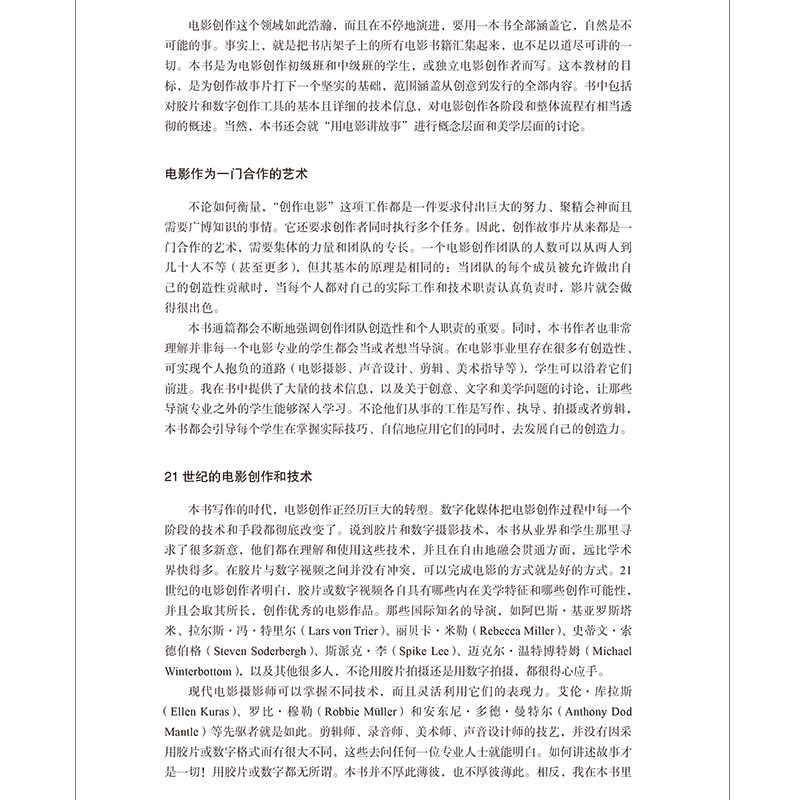 电影创作这个领域如此浩瀚，而且在不停地演进，要用一本书全部涵盖它，自然是不可能的事。事实上，就是把书店架子上的所有电影书籍汇集起来，也不足以道尽可讲的一切。本书是为电影创作初级班和中级班的学生，或独立电影创作者而写。这本教材的目标，是为创作故事片打下一个坚实的基础，范围涵盖从创意到发行的全部内容。书中包括对胶片和数字创作工具的基本且详细的技术信息，对电影创作各阶段和整体流程有相当透彻的概述。当然，本书还会就“用电影讲故事”进行概念层面和美学层面的讨论。

电影作为一门合作的艺术

不论如何衡量，“创作电影”这项工作都是一件要求付出巨大的努力、聚精会神而且需要广博知识的事情。它还要求创作者同时执行多个任务。因此，创作故事片从来都是一门合作的艺术，需要集体的力量和团队的专长。一个电影创作团队的人数可以从两人到几十人不等（甚至更多），但其基本的原理是相同的：当团队的每个成员被允许做出自己的创造性贡献时，当每个人都对自己的实际工作和技术职责认真负责时，影片就会做得很出色。

本书通篇都会不断地强调创作团队创造性和个人职责的重要。同时，本书作者也非常理解并非每一个电影专业的学生都会当或者想当导演。在电影事业里存在很多有创造性、可实现个人抱负的道路（电影摄影、声音设计、剪辑、美术指导等），学生可以沿着它们前进。我在书中提供了大量的技术信息，以及关于创意、文字和美学问题的讨论，让那些导演专业之外的学生能够深入学习。不论他们从事的工作是写作、执导、拍摄或者剪辑，本书都会引导每个学生在掌握实际技巧、自信地应用它们的同时，去发展自己的创造力。

21 世纪的电影创作和技术

本书写作的时代，电影创作正经历巨大的转型。数字化媒体把电影创作过程中每一个阶段的技术和手段都彻底改变了。说到胶片和数字摄影技术，本书从业界和学生那里寻求了很多新意，他们都在理解和使用这些技术，并且在自由地融会贯通方面，远比学术界快得多。在胶片与数字视频之间并没有冲突，可以完成电影的方式就是好的方式。21世纪的电影创作者明白，胶片或数字视频各自具有哪些内在美学特征和哪些创作可能性，并且会取其所长，创作优秀的电影作品。那些国际知名的导演，如阿巴斯·基亚罗斯塔米、拉尔斯·冯·特里尔（Lars von Trier）、丽贝卡·米勒（Rebecca Miller）、史蒂文·索德伯格（Steven Soderbergh）、斯派克·李（Spike Lee）、迈克尔·温特博特姆（Michael Winterbottom），以及其他很多人，不论用胶片拍摄还是用数字拍摄，都很得心应手。

现代电影摄影师可以掌握不同技术，而且灵活利用它们的表现力。艾伦·库拉斯（Ellen Kuras）、罗比·穆勒（Robbie Müller）和安东尼·多德·曼特尔（Anthony Dod Mantle）等先驱者就是如此。剪辑师、录音师、美术师、声音设计师的技艺，并没有因采用胶片或数字格式而有很大不同，这些去问任何一位专业人士就能明白。如何讲述故事才是一切！用胶片或数字都无所谓。本书并不厚此薄彼，也不厚彼薄此。相反，我在本书里